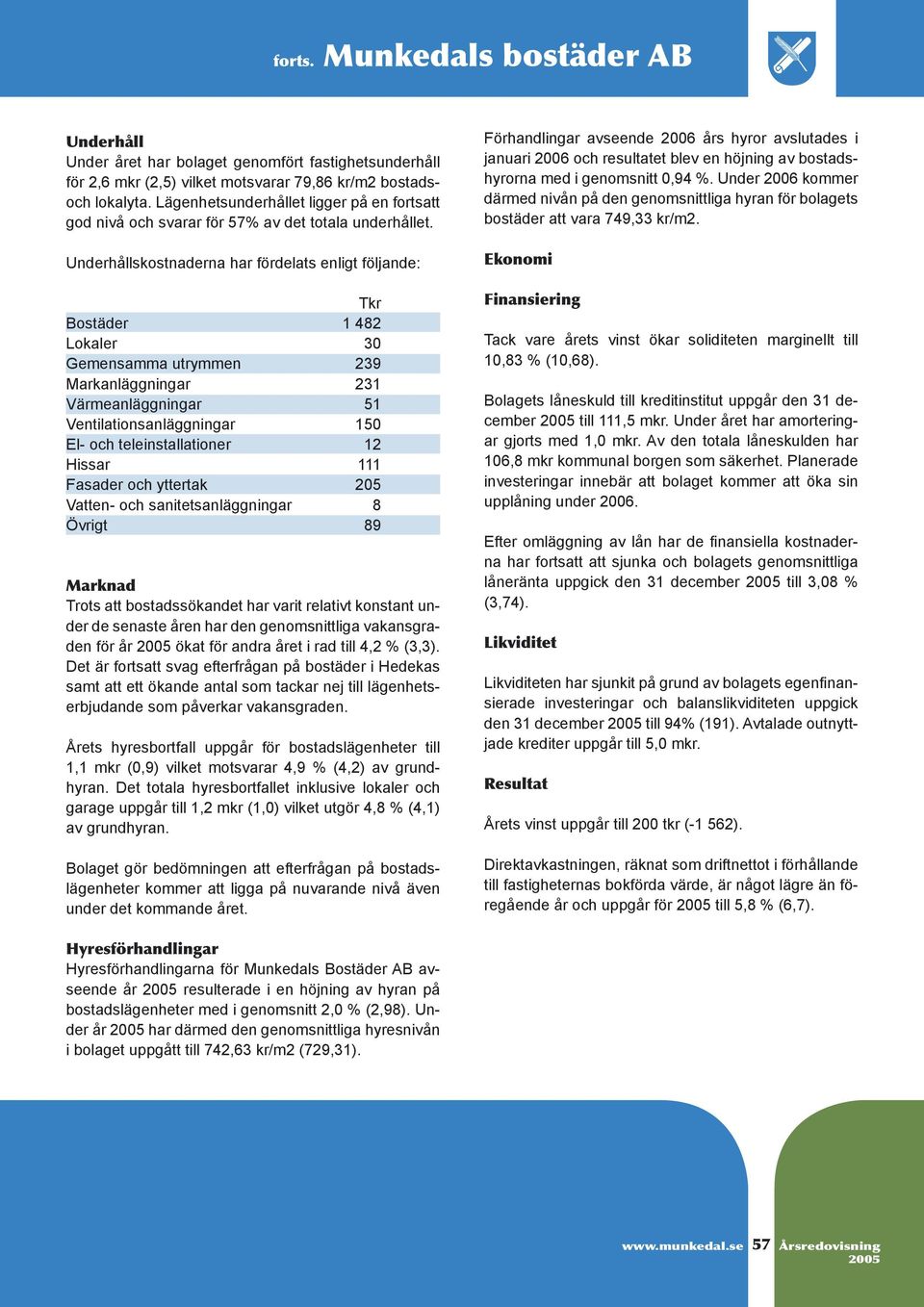 forts. Munkedals bostäder AB

Underhåll
Under året har bolaget genomfört fastighetsunderhåll för 2,6 mkr (2,5) vilket motsvarar 79,86 kr/m2 bostads- och lokalyta. Lägenhetsunderhållet ligger på en fortsatt god nivå och svarar för 57% av det totala underhållet.

Underhållskostnaderna har fördelats enligt följande:

| | Tkr |
|---|---|
| Bostäder | 1 482 |
| Lokaler | 30 |
| Gemensamma utrymmen | 239 |
| Markanläggningar | 231 |
| Värmeanläggningar | 51 |
| Ventilationsanläggningar | 150 |
| El- och teleinstallationer | 12 |
| Hissar | 111 |
| Fasader och yttertak | 205 |
| Vatten- och sanitetsanläggningar | 8 |
| Övrigt | 89 |

Marknad
Trots att bostadssökandet har varit relativt konstant under de senaste åren har den genomsnittliga vakansgraden för år 2005 ökat för andra året i rad till 4,2 % (3,3). Det är fortsatt svag efterfrågan på bostäder i Hedekas samt att ett ökande antal som tackar nej till lägenhetserbjudande som påverkar vakansgraden.

Årets hyresbortfall uppgår för bostadslägenheter till 1,1 mkr (0,9) vilket motsvarar 4,9 % (4,2) av grundhyran. Det totala hyresbortfallet inklusive lokaler och garage uppgår till 1,2 mkr (1,0) vilket utgör 4,8 % (4,1) av grundhyran.

Bolaget gör bedömningen att efterfrågan på bostadslägenheter kommer att ligga på nuvarande nivå även under det kommande året.

Hyresförhandlingar
Hyresförhandlingarna för Munkedals Bostäder AB avseende år 2005 resulterade i en höjning av hyran på bostadslägenheter med i genomsnitt 2,0 % (2,98). Under år 2005 har därmed den genomsnittliga hyresnivån i bolaget uppgått till 742,63 kr/m2 (729,31).

Förhandlingar avseende 2006 års hyror avslutades i januari 2006 och resultatet blev en höjning av bostadshyrorna med i genomsnitt 0,94 %. Under 2006 kommer därmed nivån på den genomsnittliga hyran för bolagets bostäder att vara 749,33 kr/m2.

Ekonomi

Finansiering

Tack vare årets vinst ökar soliditeten marginellt till 10,83 % (10,68).

Bolagets låneskuld till kreditinstitut uppgår den 31 december 2005 till 111,5 mkr. Under året har amorteringar gjorts med 1,0 mkr. Av den totala låneskulden har 106,8 mkr kommunal borgen som säkerhet. Planerade investeringar innebär att bolaget kommer att öka sin upplåning under 2006.

Efter omläggning av lån har de finansiella kostnaderna har fortsatt att sjunka och bolagets genomsnittliga låneränta uppgick den 31 december 2005 till 3,08 % (3,74).

Likviditet

Likviditeten har sjunkit på grund av bolagets egenfinansierade investeringar och balanslikviditeten uppgick den 31 december 2005 till 94% (191). Avtalade outnyttjade krediter uppgår till 5,0 mkr.

Resultat

Årets vinst uppgår till 200 tkr (-1 562).

Direktavkastningen, räknat som driftnettot i förhållande till fastigheternas bokförda värde, är något lägre än föregående år och uppgår för 2005 till 5,8 % (6,7).

www.munkedal.se 57 Årsredovisning 2005